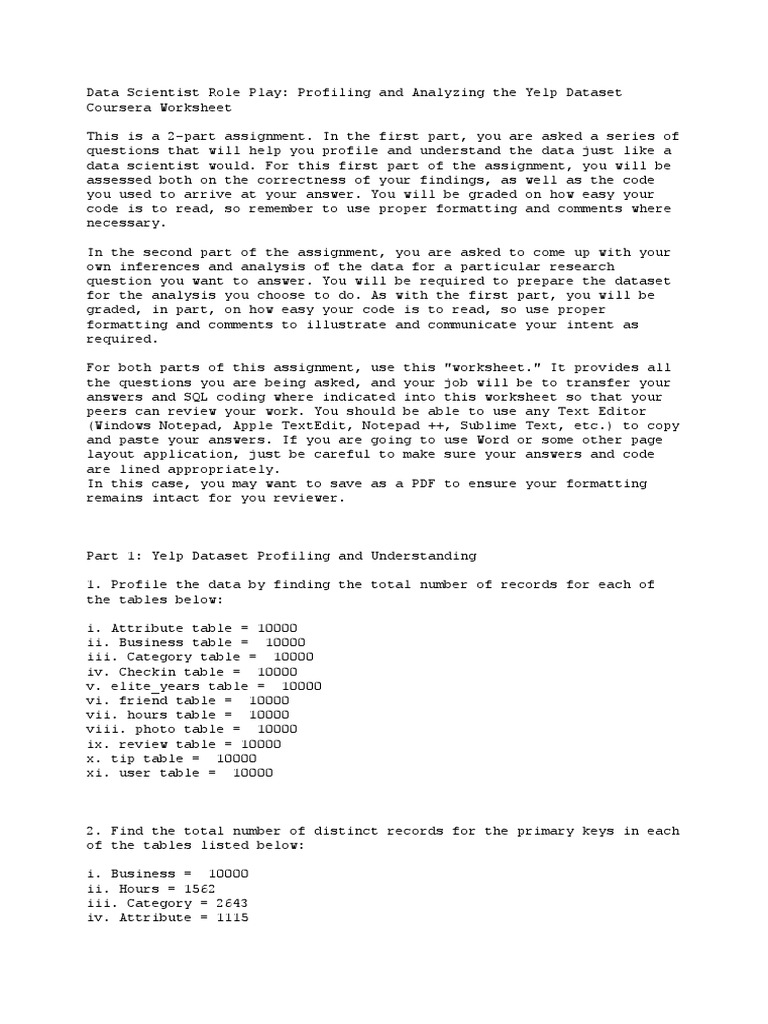 Data Scientist Role Play: Profiling and Analyzing the Yelp Dataset Coursera Worksheet

This is a 2-part assignment. In the first part, you are asked a series of questions that will help you profile and understand the data just like a data scientist would. For this first part of the assignment, you will be assessed both on the correctness of your findings, as well as the code you used to arrive at your answer. You will be graded on how easy your code is to read, so remember to use proper formatting and comments where necessary.

In the second part of the assignment, you are asked to come up with your own inferences and analysis of the data for a particular research question you want to answer. You will be required to prepare the dataset for the analysis you choose to do. As with the first part, you will be graded, in part, on how easy your code is to read, so use proper formatting and comments to illustrate and communicate your intent as required.

For both parts of this assignment, use this "worksheet." It provides all the questions you are being asked, and your job will be to transfer your answers and SQL coding where indicated into this worksheet so that your peers can review your work. You should be able to use any Text Editor (Windows Notepad, Apple TextEdit, Notepad ++, Sublime Text, etc.) to copy and paste your answers. If you are going to use Word or some other page layout application, just be careful to make sure your answers and code are lined appropriately.
In this case, you may want to save as a PDF to ensure your formatting remains intact for you reviewer.

Part 1: Yelp Dataset Profiling and Understanding

1. Profile the data by finding the total number of records for each of the tables below:

i. Attribute table = 10000
ii. Business table = 10000
iii. Category table = 10000
iv. Checkin table = 10000
v. elite_years table = 10000
vi. friend table = 10000
vii. hours table = 10000
viii. photo table = 10000
ix. review table = 10000
x. tip table = 10000
xi. user table = 10000

2. Find the total number of distinct records for the primary keys in each of the tables listed below:

i. Business = 10000
ii. Hours = 1562
iii. Category = 2643
iv. Attribute = 1115